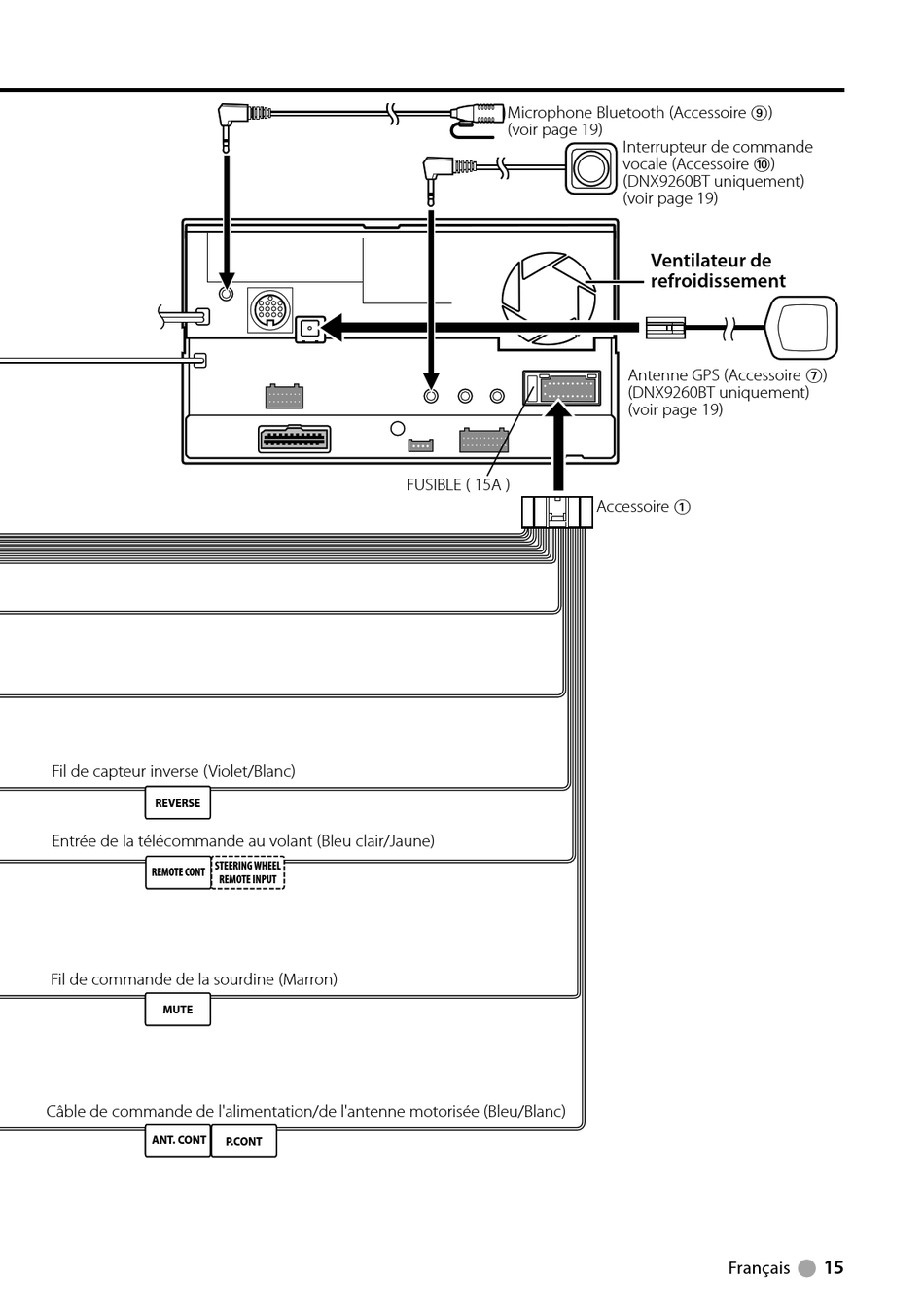 Microphone Bluetooth (Accessoire ⑨)
(voir page 19)

Interrupteur de commande vocale (Accessoire ⑩)
(DNX9260BT uniquement)
(voir page 19)

Ventilateur de refroidissement

Antenne GPS (Accessoire ⑦)
(DNX9260BT uniquement)
(voir page 19)

FUSIBLE ( 15A )

Accessoire ①

Fil de capteur inverse (Violet/Blanc)

REVERSE

Entrée de la télécommande au volant (Bleu clair/Jaune)

REMOTE CONT

STEERING WHEEL REMOTE INPUT

Fil de commande de la sourdine (Marron)

MUTE

Câble de commande de l'alimentation/de l'antenne motorisée (Bleu/Blanc)

ANT. CONT

P.CONT

Français 15